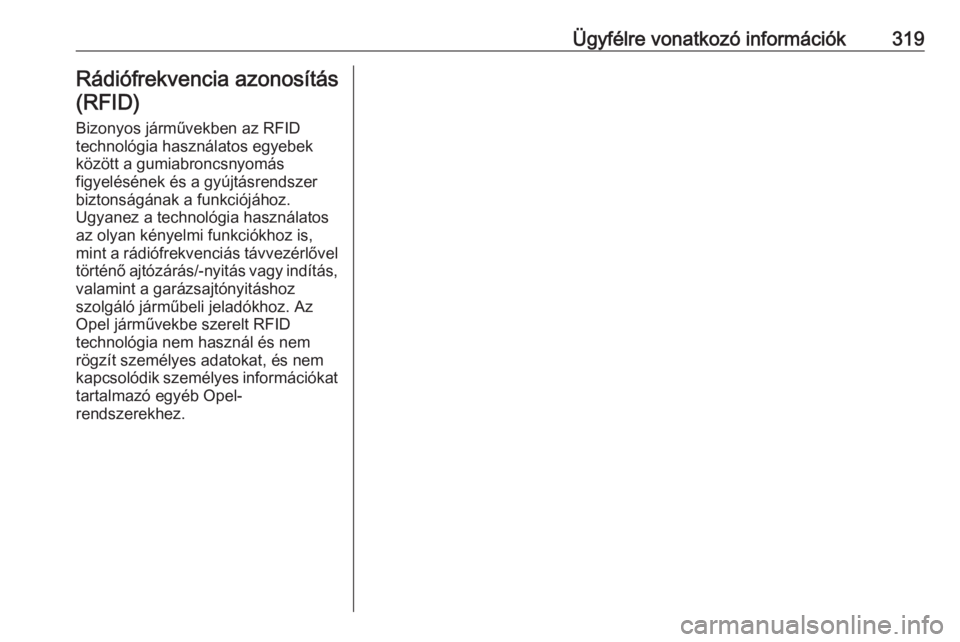 Ügyfélre vonatkozó információk 319

Rádiófrekvencia azonosítás (RFID)

Bizonyos járművekben az RFID technológia használatos egyebek között a gumiabroncsnyomás figyelésének és a gyújtásrendszer biztonságának a funkciójához. Ugyanez a technológia használatos az olyan kényelmi funkciókhoz is, mint a rádiófrekvenciás távvezérlővel történő ajtózárás/-nyitás vagy indítás, valamint a garázsajtónyitáshoz szolgáló járműbeli jeladókhoz. Az Opel járművekbe szerelt RFID technológia nem használ és nem rögzít személyes adatokat, és nem kapcsolódik személyes információkat tartalmazó egyéb Opel-rendszerekhez.

carmanualsonline.info